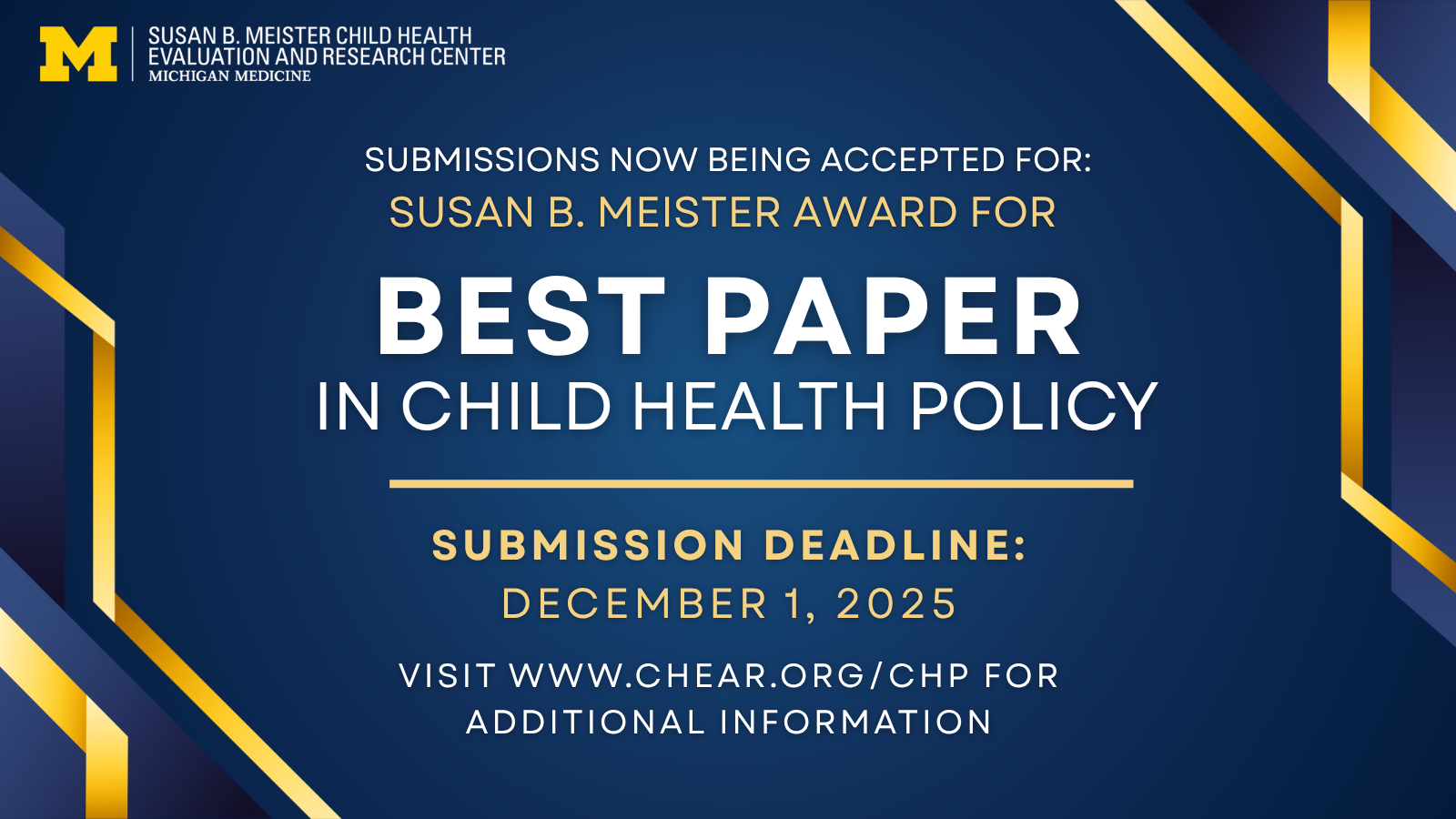 M

SUSAN B. MEISTER CHILD HEALTH
EVALUATION AND RESEARCH CENTER
MICHIGAN MEDICINE

SUBMISSIONS NOW BEING ACCEPTED FOR:
SUSAN B. MEISTER AWARD FOR

BEST PAPER
IN CHILD HEALTH POLICY

SUBMISSION DEADLINE:
DECEMBER 1, 2025

VISIT WWW.CHEAR.ORG/CHP FOR ADDITIONAL INFORMATION